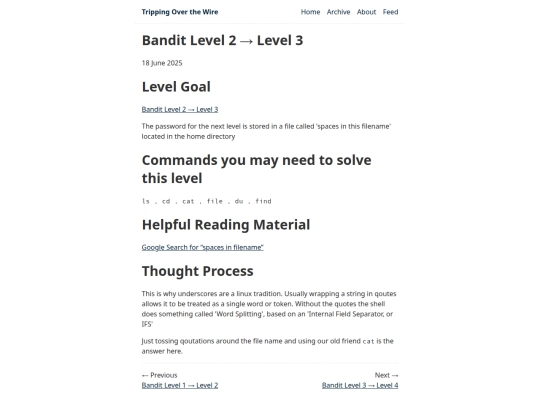 Tripping Over the Wire

Home Archive About Feed

Bandit Level 2 → Level 3

18 June 2025

Level Goal

Bandit Level 2 → Level 3

The password for the next level is stored in a file called 'spaces in this filename' located in the home directory

Commands you may need to solve this level

ls , cd , cat , file , du , find

Helpful Reading Material

Google Search for "spaces in filename"

Thought Process

This is why underscores are a linux tradition. Usually wrapping a string in qoutes allows it to be treated as a single word or token. Without the quotes the shell does something called 'Word Splitting', based on an 'Internal Field Separator, or IFS'

Just tossing qoutations around the file name and using our old friend cat is the answer here.

← Previous
Bandit Level 1 → Level 2

Next →
Bandit Level 3 → Level 4